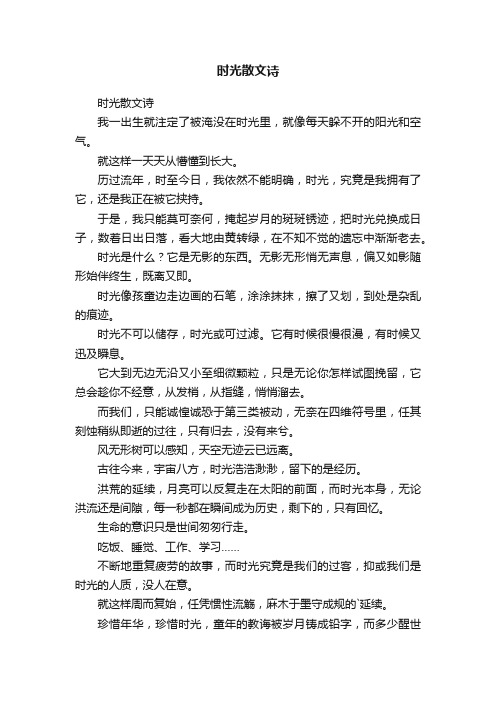 时光散文诗

时光散文诗

我一出生就注定了被淹没在时光里，就像每天躲不开的阳光和空气。

就这样一天天从懵懂到长大。

历过流年，时至今日，我依然不能明确，时光，究竟是我拥有了它，还是我正在被它挟持。

于是，我只能莫可奈何，掩起岁月的斑斑锈迹，把时光兑换成日子，数着日出日落，看大地由黄转绿，在不知不觉的遗忘中渐渐老去。

时光是什么？它是无影的东西。无影无形悄无声息，偏又如影随形始伴终生，既离又即。

时光像孩童边走边画的石笔，涂涂抹抹，擦了又划，到处是杂乱的痕迹。

时光不可以储存，时光或可过滤。它有时候很慢很漫，有时候又迅及瞬息。

它大到无边无沿又小至细微颗粒，只是无论你怎样试图挽留，它总会趁你不经意，从发梢，从指缝，悄悄溜去。

而我们，只能诚惶诚恐于第三类被动，无奈在四维符号里，任其刻蚀稍纵即逝的过往，只有归去，没有来兮。

风无形树可以感知，天空无迹云已远离。

古往今来，宇宙八方，时光浩浩渺渺，留下的是经历。

洪荒的延续，月亮可以反复走在太阳的前面，而时光本身，无论洪流还是间隙，每一秒都在瞬间成为历史，剩下的，只有回忆。

生命的意识只是世间匆匆行走。

吃饭、睡觉、工作、学习……

不断地重复疲劳的故事，而时光究竟是我们的过客，抑或我们是时光的人质，没人在意。

就这样周而复始，任凭惯性流觞，麻木于墨守成规的`延续。

珍惜年华，珍惜时光，童年的教诲被岁月铸成铅字，而多少醒世